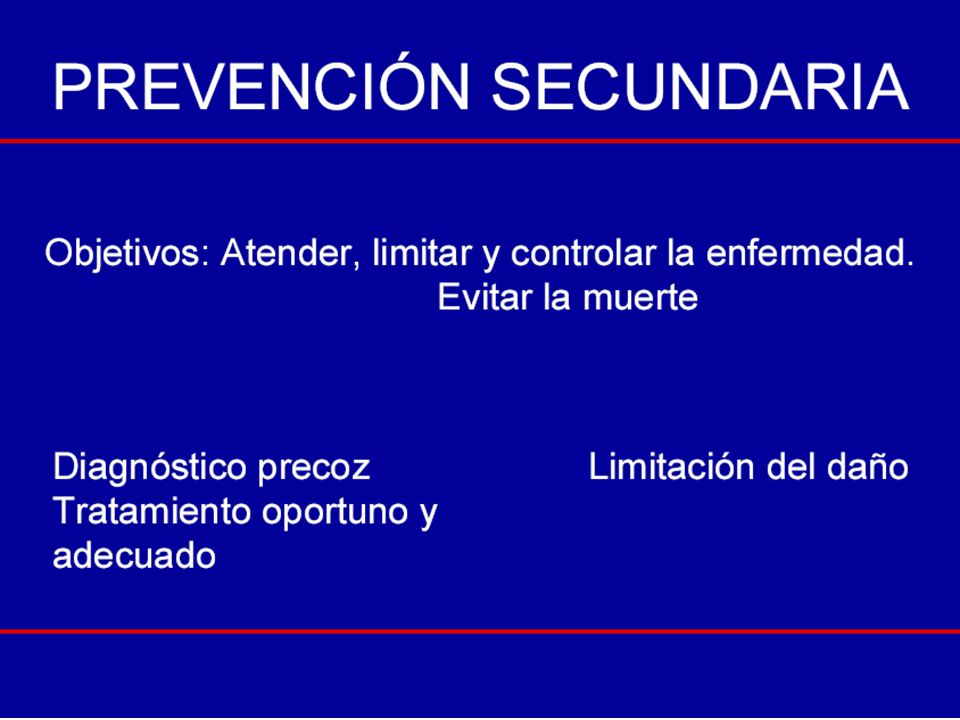 PREVENCIÓN SECUNDARIA

Objetivos: Atender, limitar y controlar la enfermedad. Evitar la muerte

Diagnóstico precoz
Tratamiento oportuno y adecuado

Limitación del daño